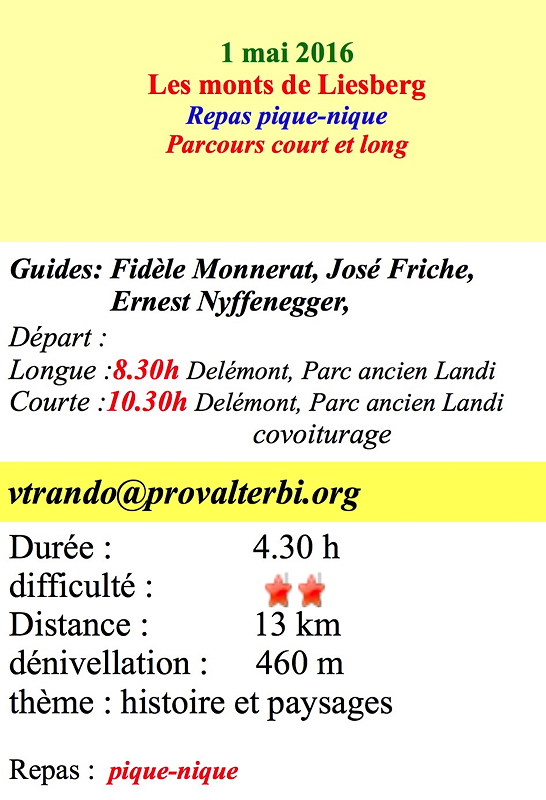 1 mai 2016
Les monts de Liesberg
Repas pique-nique
Parcours court et long

Guides: Fidèle Monnerat, José Friche, Ernest Nyffenegger,
Départ :
Longue :8.30h Delémont, Parc ancien Landi
Courte :10.30h Delémont, Parc ancien Landi
covoiturage

vtrando@provalterbi.org

Durée : 4.30 h
difficulté :
Distance : 13 km
dénivellation : 460 m
thème : histoire et paysages

Repas : pique-nique